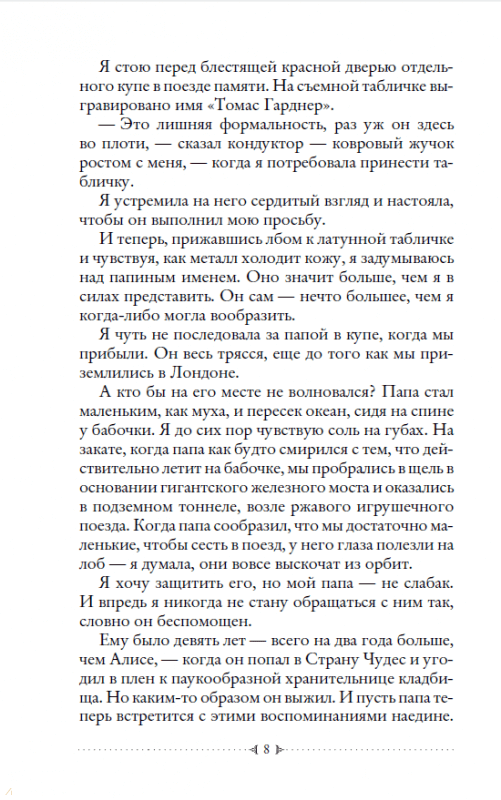 Я стою перед блестящей красной дверью отдельного купе в поезде памяти. На съемной табличке выгравировано имя «Томас Гарднер».

— Это лишняя формальность, раз уж он здесь во плоти, — сказал кондуктор — ковровый жучок ростом с меня, — когда я потребовала принести табличку.

Я устремила на него сердитый взгляд и настояла, чтобы он выполнил мою просьбу.

И теперь, прижавшись лбом к латунной табличке и чувствуя, как металл холодит кожу, я задумываюсь над папиным именем. Оно значит больше, чем я в силах представить. Он сам — нечто большее, чем я когда-либо могла вообразить.

Я чуть не последовала за папой в купе, когда мы прибыли. Он весь трясся, еще до того как мы приземлились в Лондоне.

А кто бы на его месте не волновался? Папа стал маленьким, как муха, и пересек океан, сидя на спине у бабочки. Я до сих пор чувствую соль на губах. На закате, когда папа как будто смирился с тем, что действительно летит на бабочке, мы пробрались в щель в основании гигантского железного моста и оказались в подземном тоннеле, возле ржавого игрушечного поезда. Когда папа сообразил, что мы достаточно маленькие, чтобы сесть в поезд, у него глаза полезли на лоб — я думала, они вовсе выскочат из орбит.

Я хочу защитить его, но мой папа — не слабак. И впредь я никогда не стану обращаться с ним так, словно он беспомощен.

Ему было девять лет — всего на два года больше, чем Алисе, — когда он попал в Страну Чудес и угодил в плен к паукообразной хранительнице кладбища. Но каким-то образом он выжил. И пусть папа теперь встретится с этими воспоминаниями наедине.

8